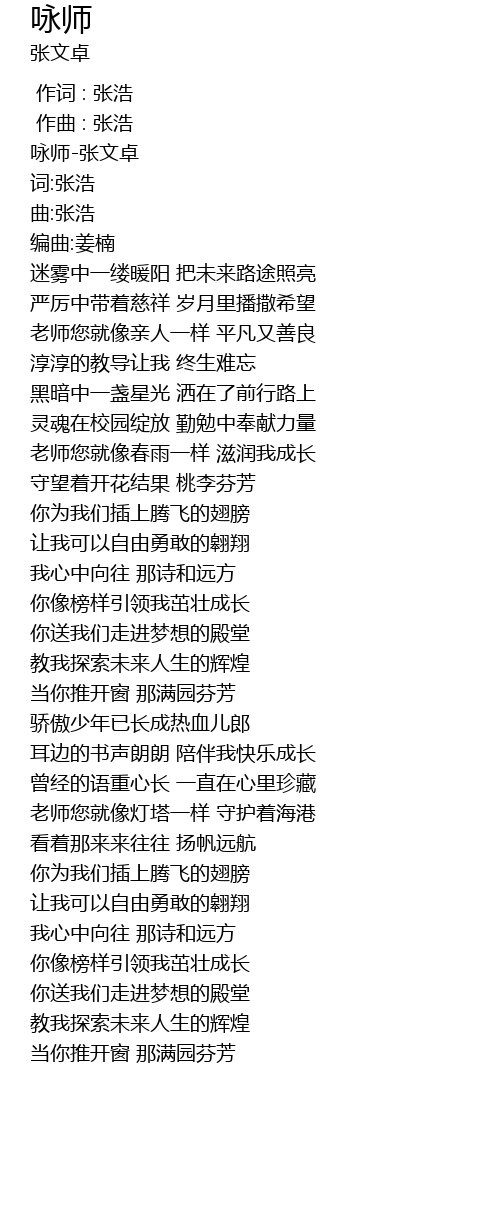 咏师
张文卓

作词 : 张浩
作曲 : 张浩
咏师-张文卓
词:张浩
曲:张浩
编曲:姜楠
迷雾中一缕暖阳 把未来路途照亮
严厉中带着慈祥 岁月里播撒希望
老师您就像亲人一样 平凡又善良
淳淳的教导让我 终生难忘
黑暗中一盏星光 洒在了前行路上
灵魂在校园绽放 勤勉中奉献力量
老师您就像春雨一样 滋润我成长
守望着开花结果 桃李芬芳
你为我们插上腾飞的翅膀
让我可以自由勇敢的翱翔
我心中向往 那诗和远方
你像榜样引领我茁壮成长
你送我们走进梦想的殿堂
教我探索未来人生的辉煌
当你推开窗 那满园芬芳
骄傲少年已长成热血儿郎
耳边的书声朗朗 陪伴我快乐成长
曾经的语重心长 一直在心里珍藏
老师您就像灯塔一样 守护着海港
看着那来来往往 扬帆远航
你为我们插上腾飞的翅膀
让我可以自由勇敢的翱翔
我心中向往 那诗和远方
你像榜样引领我茁壮成长
你送我们走进梦想的殿堂
教我探索未来人生的辉煌
当你推开窗 那满园芬芳